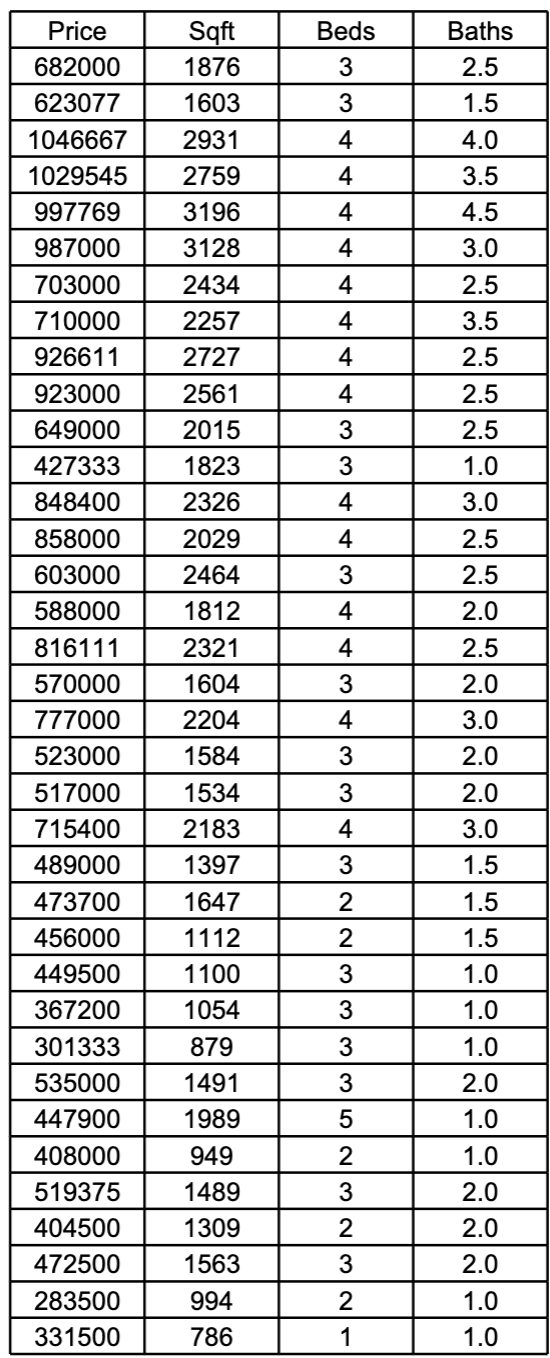 | Price | Sqft | Beds | Baths |
|---|---|---|---|
| 682000 | 1876 | 3 | 2.5 |
| 623077 | 1603 | 3 | 1.5 |
| 1046667 | 2931 | 4 | 4.0 |
| 1029545 | 2759 | 4 | 3.5 |
| 997769 | 3196 | 4 | 4.5 |
| 987000 | 3128 | 4 | 3.0 |
| 703000 | 2434 | 4 | 2.5 |
| 710000 | 2257 | 4 | 3.5 |
| 926611 | 2727 | 4 | 2.5 |
| 923000 | 2561 | 4 | 2.5 |
| 649000 | 2015 | 3 | 2.5 |
| 427333 | 1823 | 3 | 1.0 |
| 848400 | 2326 | 4 | 3.0 |
| 858000 | 2029 | 4 | 2.5 |
| 603000 | 2464 | 3 | 2.5 |
| 588000 | 1812 | 4 | 2.0 |
| 816111 | 2321 | 4 | 2.5 |
| 570000 | 1604 | 3 | 2.0 |
| 777000 | 2204 | 4 | 3.0 |
| 523000 | 1584 | 3 | 2.0 |
| 517000 | 1534 | 3 | 2.0 |
| 715400 | 2183 | 4 | 3.0 |
| 489000 | 1397 | 3 | 1.5 |
| 473700 | 1647 | 2 | 1.5 |
| 456000 | 1112 | 2 | 1.5 |
| 449500 | 1100 | 3 | 1.0 |
| 367200 | 1054 | 3 | 1.0 |
| 301333 | 879 | 3 | 1.0 |
| 535000 | 1491 | 3 | 2.0 |
| 447900 | 1989 | 5 | 1.0 |
| 408000 | 949 | 2 | 1.0 |
| 519375 | 1489 | 3 | 2.0 |
| 404500 | 1309 | 2 | 2.0 |
| 472500 | 1563 | 3 | 2.0 |
| 283500 | 994 | 2 | 1.0 |
| 331500 | 786 | 1 | 1.0 |